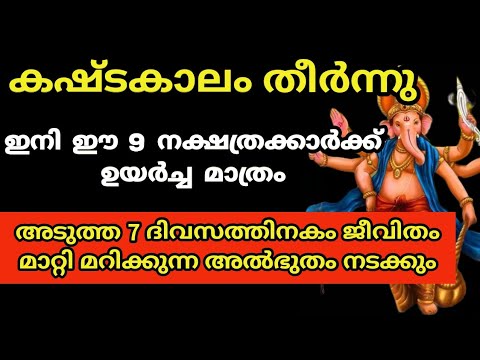 കഷ്ടകാലം തീർന്നു

ഇനി ഈ 9 നക്ഷത്രക്കാർക്ക് ഉയർച്ച മാത്രം

അടുത്ത 7 ദിവസത്തിനകം ജീവിതം മാറ്റി മറിക്കുന്ന അൽഭുതം നടക്കും